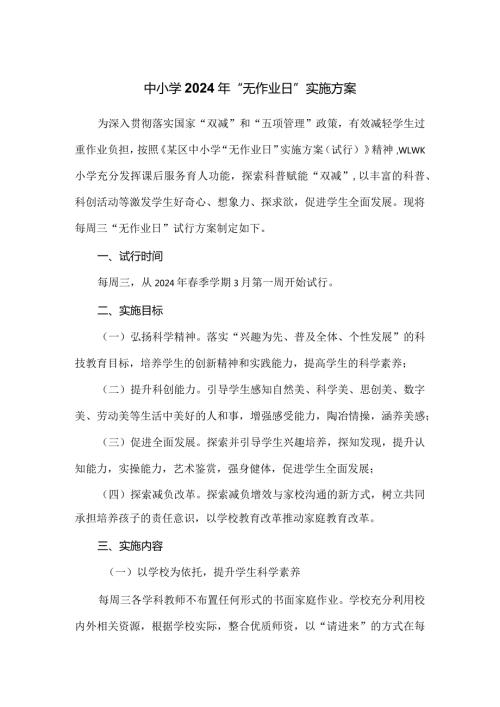 中小学2024年“无作业日”实施方案

为深入贯彻落实国家“双减”和“五项管理”政策，有效减轻学生过重作业负担，按照《某区中小学“无作业日”实施方案（试行）》精神,WLWK小学充分发挥课后服务育人功能，探索科普赋能“双减”，以丰富的科普、科创活动等激发学生好奇心、想象力、探求欲，促进学生全面发展。现将每周三“无作业日”试行方案制定如下。

一、试行时间

每周三，从2024年春季学期3月第一周开始试行。

二、实施目标

（一）弘扬科学精神。落实“兴趣为先、普及全体、个性发展”的科技教育目标，培养学生的创新精神和实践能力，提高学生的科学素养；

（二）提升科创能力。引导学生感知自然美、科学美、思创美、数字美、劳动美等生活中美好的人和事，增强感受能力，陶冶情操，涵养美感；

（三）促进全面发展。探索并引导学生兴趣培养，探知发现，提升认知能力，实操能力，艺术鉴赏，强身健体，促进学生全面发展；

（四）探索减负改革。探索减负增效与家校沟通的新方式，树立共同承担培养孩子的责任意识，以学校教育改革推动家庭教育改革。

三、实施内容

（一）以学校为依托，提升学生科学素养

每周三各学科教师不布置任何形式的书面家庭作业。学校充分利用校内外相关资源，根据学校实际，整合优质师资，以“请进来”的方式在每